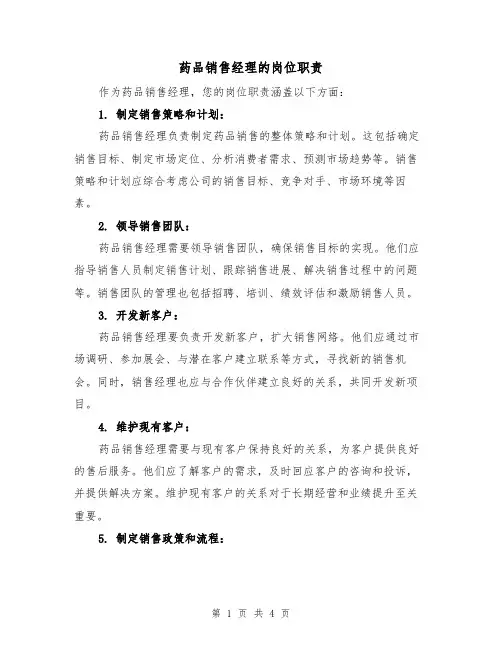 药品销售经理的岗位职责

作为药品销售经理，您的岗位职责涵盖以下方面：

1. 制定销售策略和计划：

药品销售经理负责制定药品销售的整体策略和计划。这包括确定销售目标、制定市场定位、分析消费者需求、预测市场趋势等。销售策略和计划应综合考虑公司的销售目标、竞争对手、市场环境等因素。

2. 领导销售团队：

药品销售经理需要领导销售团队，确保销售目标的实现。他们应指导销售人员制定销售计划、跟踪销售进展、解决销售过程中的问题等。销售团队的管理也包括招聘、培训、绩效评估和激励销售人员。

3. 开发新客户：

药品销售经理要负责开发新客户，扩大销售网络。他们应通过市场调研、参加展会、与潜在客户建立联系等方式，寻找新的销售机会。同时，销售经理也应与合作伙伴建立良好的关系，共同开发新项目。

4. 维护现有客户：

药品销售经理需要与现有客户保持良好的关系，为客户提供良好的售后服务。他们应了解客户的需求，及时回应客户的咨询和投诉，并提供解决方案。维护现有客户的关系对于长期经营和业绩提升至关重要。

5. 制定销售政策和流程：

第 1 页 共 4 页